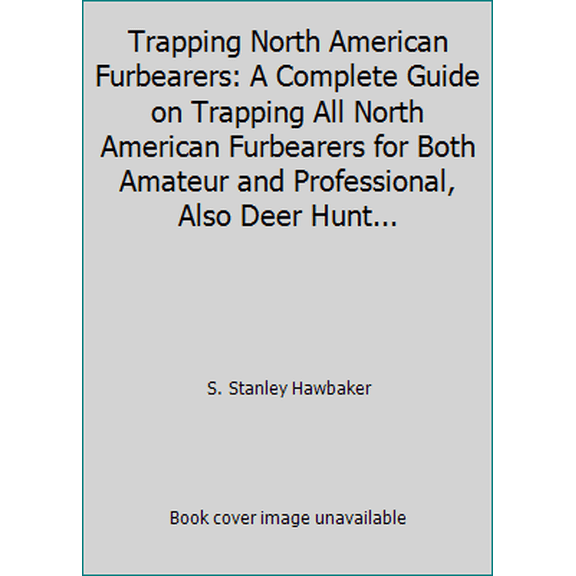 Trapping North American Furbearers: A Complete Guide on Trapping All North American Furbearers for Both Amateur and Professional, Also Deer Hunt...

S. Stanley Hawbaker

Book cover image unavailable